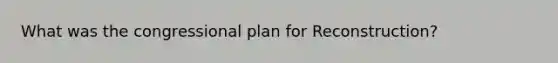 What was the congressional plan for Reconstruction?